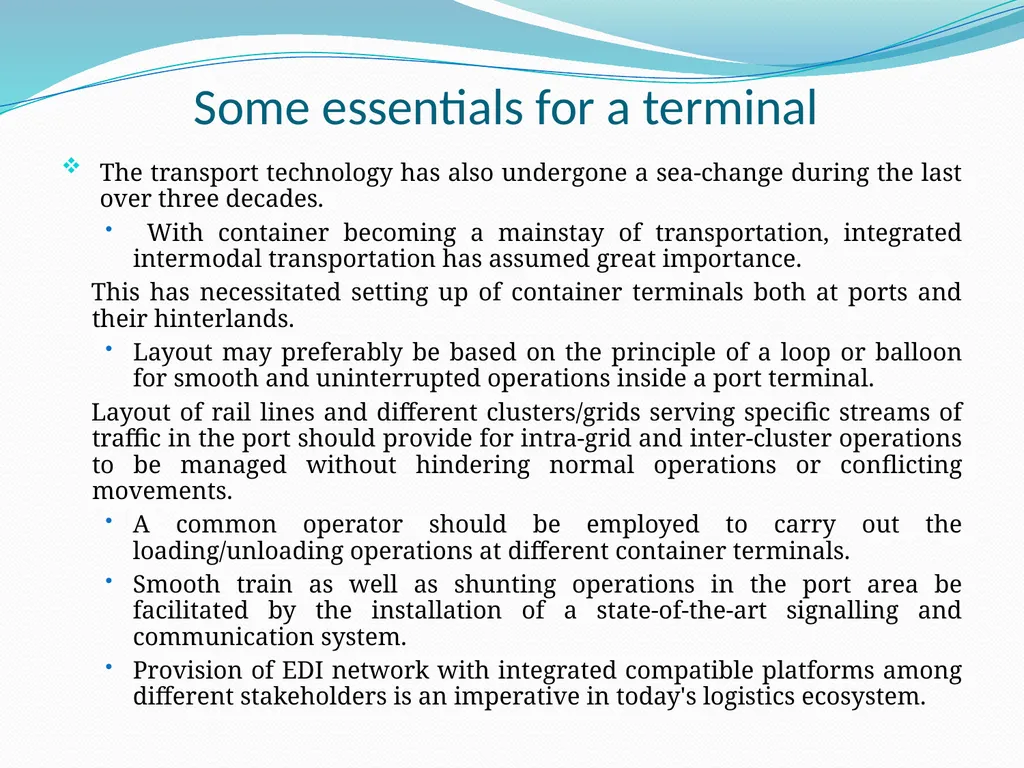 Some essentials for a terminal

❖ The transport technology has also undergone a sea-change during the last over three decades.

• With container becoming a mainstay of transportation, integrated intermodal transportation has assumed great importance.

This has necessitated setting up of container terminals both at ports and their hinterlands.

• Layout may preferably be based on the principle of a loop or balloon for smooth and uninterrupted operations inside a port terminal.

Layout of rail lines and different clusters/grids serving specific streams of traffic in the port should provide for intra-grid and inter-cluster operations to be managed without hindering normal operations or conflicting movements.

• A common operator should be employed to carry out the loading/unloading operations at different container terminals.

• Smooth train as well as shunting operations in the port area be facilitated by the installation of a state-of-the-art signalling and communication system.

• Provision of EDI network with integrated compatible platforms among different stakeholders is an imperative in today's logistics ecosystem.